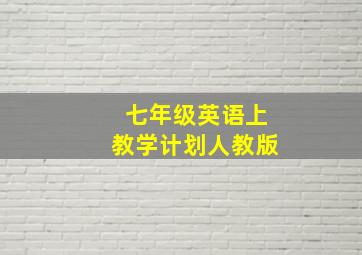 七年级英语上
教学计划人教版